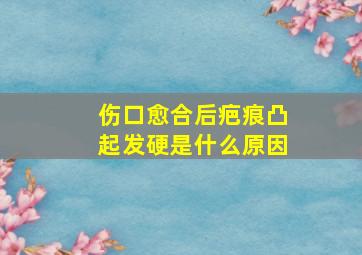 伤口愈合后疤痕凸起发硬是什么原因